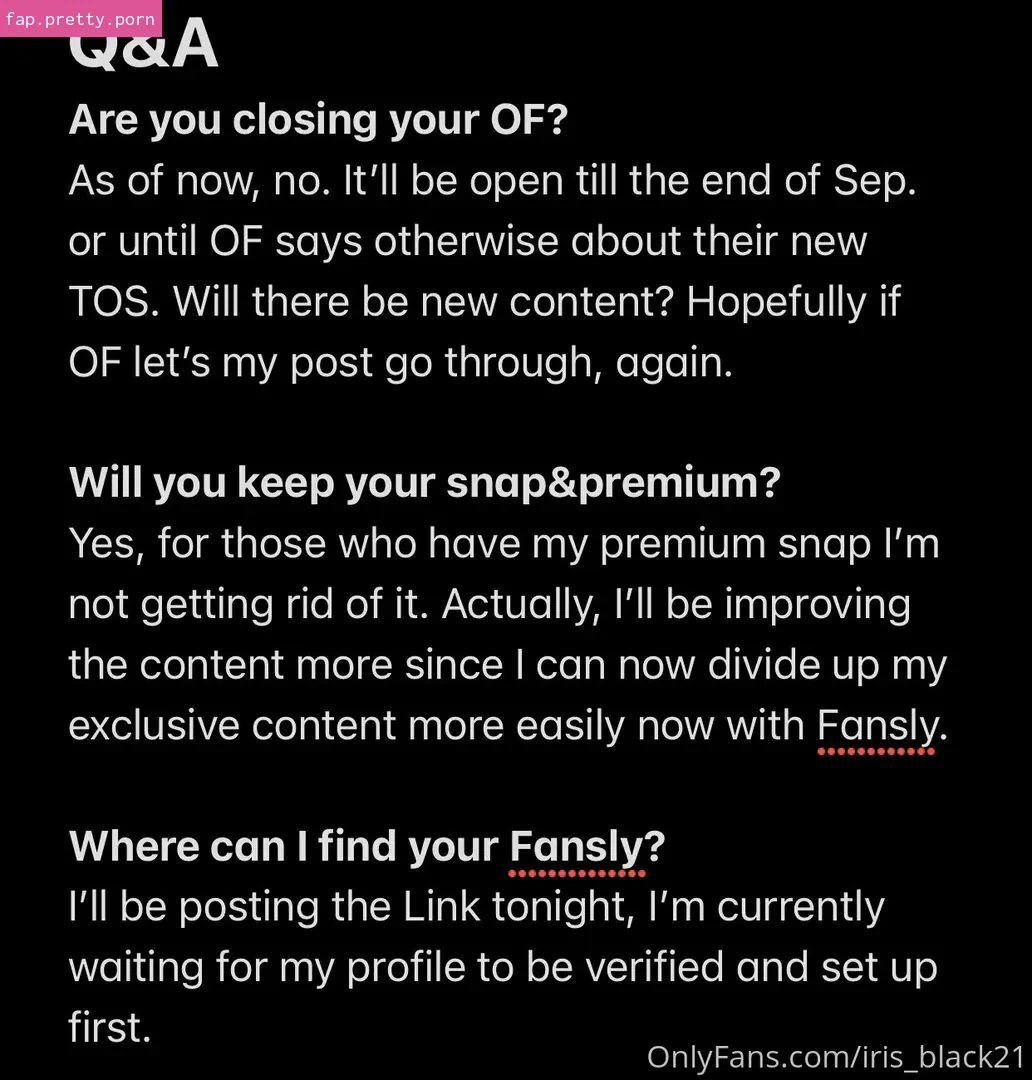 fap.pretty.porn

Q&A

Are you closing your OF?
As of now, no. It'll be open till the end of Sep. or until OF says otherwise about their new TOS. Will there be new content? Hopefully if OF let's my post go through, again.

Will you keep your snap&premium?
Yes, for those who have my premium snap I'm not getting rid of it. Actually, I'll be improving the content more since I can now divide up my exclusive content more easily now with Fansly.

Where can I find your Fansly?
I'll be posting the Link tonight, I'm currently waiting for my profile to be verified and set up first.

OnlyFans.com/iris_black21